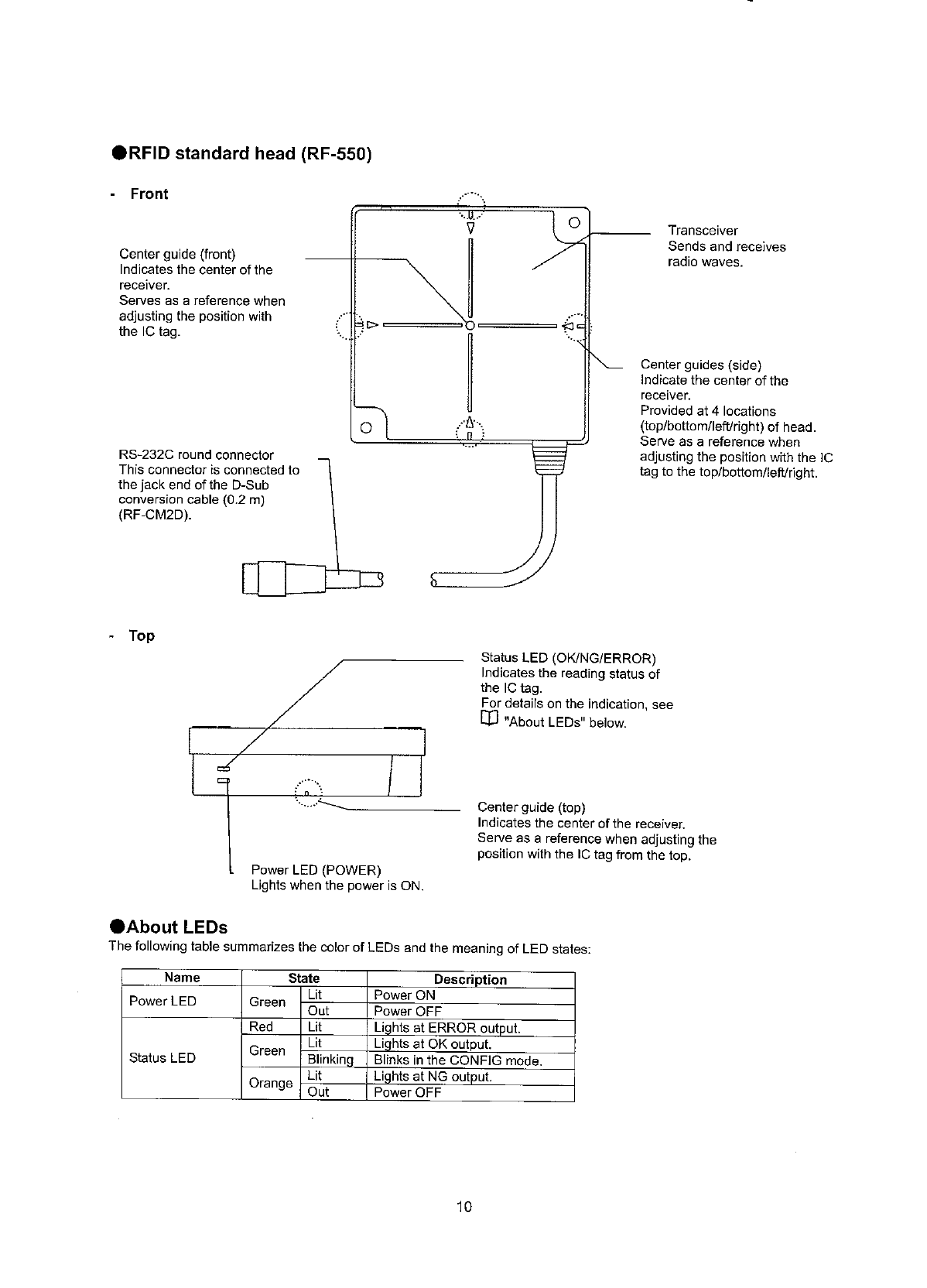 ●RFID standard head (RF-550)

- Front

Center guide (front)
Indicates the center of the receiver.
Serves as a reference when adjusting the position with the IC tag.

Transceiver
Sends and receives radio waves.

Center guides (side)
Indicate the center of the receiver.
Provided at 4 locations (top/bottom/left/right) of head.
Serve as a reference when adjusting the position with the IC tag to the top/bottom/left/right.

RS-232C round connector
This connector is connected to the jack end of the D-Sub conversion cable (0.2 m) (RF-CM2D).

- Top

Status LED (OK/NG/ERROR)
Indicates the reading status of the IC tag.
For details on the indication, see "About LEDs" below.

Center guide (top)
Indicates the center of the receiver.
Serve as a reference when adjusting the position with the IC tag from the top.

Power LED (POWER)
Lights when the power is ON.

●About LEDs
The following table summarizes the color of LEDs and the meaning of LED states:

| Name | State | | Description |
|---|---|---|---|
| Power LED | Green | Lit | Power ON |
| | | Out | Power OFF |
| Status LED | Red | Lit | Lights at ERROR output. |
| | Green | Lit | Lights at OK output. |
| | | Blinking | Blinks in the CONFIG mode. |
| | Orange | Lit | Lights at NG output. |
| | | Out | Power OFF |

10